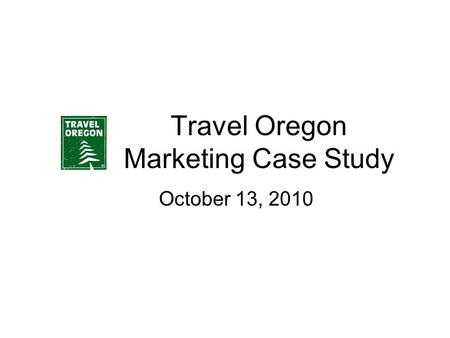 TRAVEL OREGON

Travel Oregon
Marketing Case Study

October 13, 2010